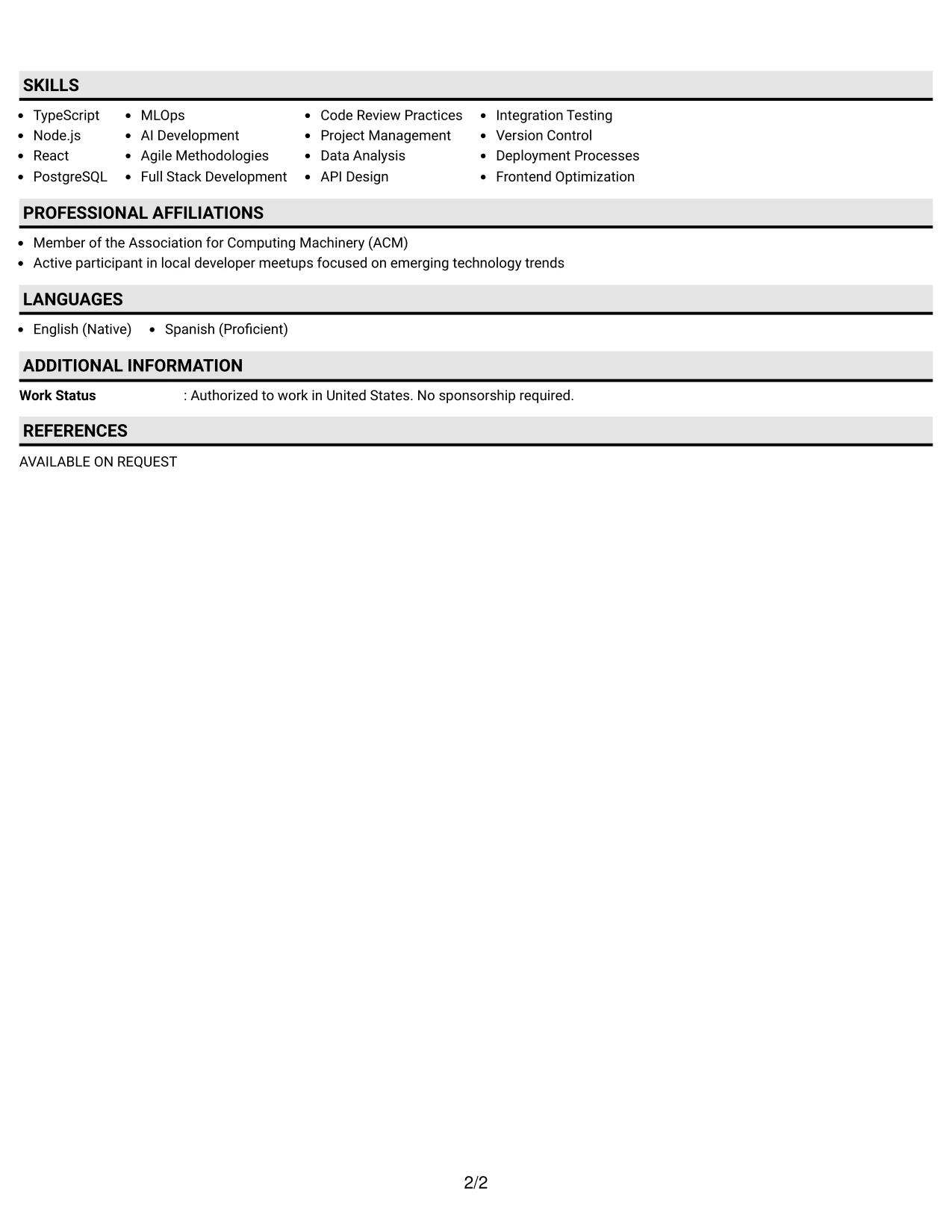 SKILLS

• TypeScript
• Node.js
• React
• PostgreSQL

• MLOps
• AI Development
• Agile Methodologies
• Full Stack Development

• Code Review Practices
• Project Management
• Data Analysis
• API Design

• Integration Testing
• Version Control
• Deployment Processes
• Frontend Optimization

PROFESSIONAL AFFILIATIONS

• Member of the Association for Computing Machinery (ACM)
• Active participant in local developer meetups focused on emerging technology trends

LANGUAGES

• English (Native)
• Spanish (Proficient)

ADDITIONAL INFORMATION

Work Status : Authorized to work in United States. No sponsorship required.

REFERENCES

AVAILABLE ON REQUEST

2/2